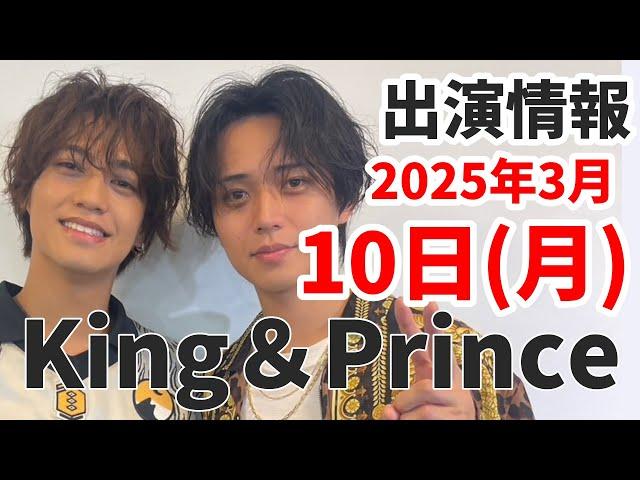 出演情報
2025年3月
10日(月)
King & Prince